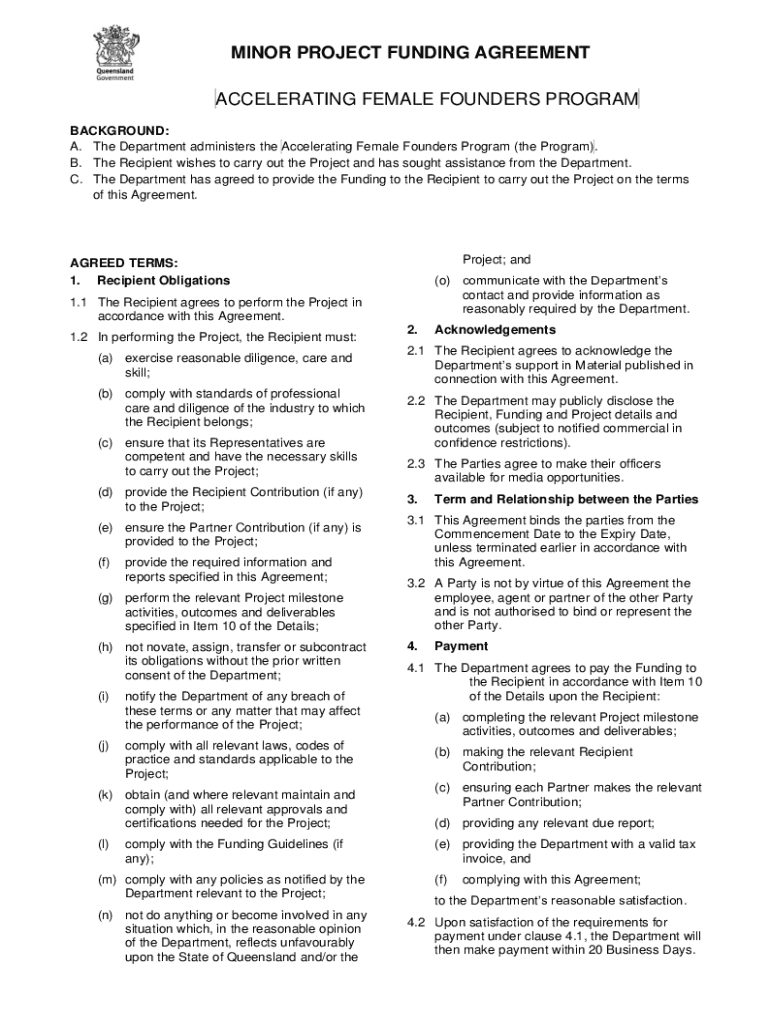 Queensland Government

MINOR PROJECT FUNDING AGREEMENT

ACCELERATING FEMALE FOUNDERS PROGRAM

BACKGROUND:
A. The Department administers the Accelerating Female Founders Program (the Program).
B. The Recipient wishes to carry out the Project and has sought assistance from the Department.
C. The Department has agreed to provide the Funding to the Recipient to carry out the Project on the terms of this Agreement.

AGREED TERMS:
1. Recipient Obligations

1.1 The Recipient agrees to perform the Project in accordance with this Agreement.

1.2 In performing the Project, the Recipient must:

(a) exercise reasonable diligence, care and skill;

(b) comply with standards of professional care and diligence of the industry to which the Recipient belongs;

(c) ensure that its Representatives are competent and have the necessary skills to carry out the Project;

(d) provide the Recipient Contribution (if any) to the Project;

(e) ensure the Partner Contribution (if any) is provided to the Project;

(f) provide the required information and reports specified in this Agreement;

(g) perform the relevant Project milestone activities, outcomes and deliverables specified in Item 10 of the Details;

(h) not novate, assign, transfer or subcontract its obligations without the prior written consent of the Department;

(i) notify the Department of any breach of these terms or any matter that may affect the performance of the Project;

(j) comply with all relevant laws, codes of practice and standards applicable to the Project;

(k) obtain (and where relevant maintain and comply with) all relevant approvals and certifications needed for the Project;

(l) comply with the Funding Guidelines (if any);

(m) comply with any policies as notified by the Department relevant to the Project;

(n) not do anything or become involved in any situation which, in the reasonable opinion of the Department, reflects unfavourably upon the State of Queensland and/or the Project; and

(o) communicate with the Department's contact and provide information as reasonably required by the Department.

2. Acknowledgements

2.1 The Recipient agrees to acknowledge the Department's support in Material published in connection with this Agreement.

2.2 The Department may publicly disclose the Recipient, Funding and Project details and outcomes (subject to notified commercial in confidence restrictions).

2.3 The Parties agree to make their officers available for media opportunities.

3. Term and Relationship between the Parties

3.1 This Agreement binds the parties from the Commencement Date to the Expiry Date, unless terminated earlier in accordance with this Agreement.

3.2 A Party is not by virtue of this Agreement the employee, agent or partner of the other Party and is not authorised to bind or represent the other Party.

4. Payment

4.1 The Department agrees to pay the Funding to the Recipient in accordance with Item 10 of the Details upon the Recipient:

(a) completing the relevant Project milestone activities, outcomes and deliverables;

(b) making the relevant Recipient Contribution;

(c) ensuring each Partner makes the relevant Partner Contribution;

(d) providing any relevant due report;

(e) providing the Department with a valid tax invoice, and

(f) complying with this Agreement;

to the Department's reasonable satisfaction.

4.2 Upon satisfaction of the requirements for payment under clause 4.1, the Department will then make payment within 20 Business Days.